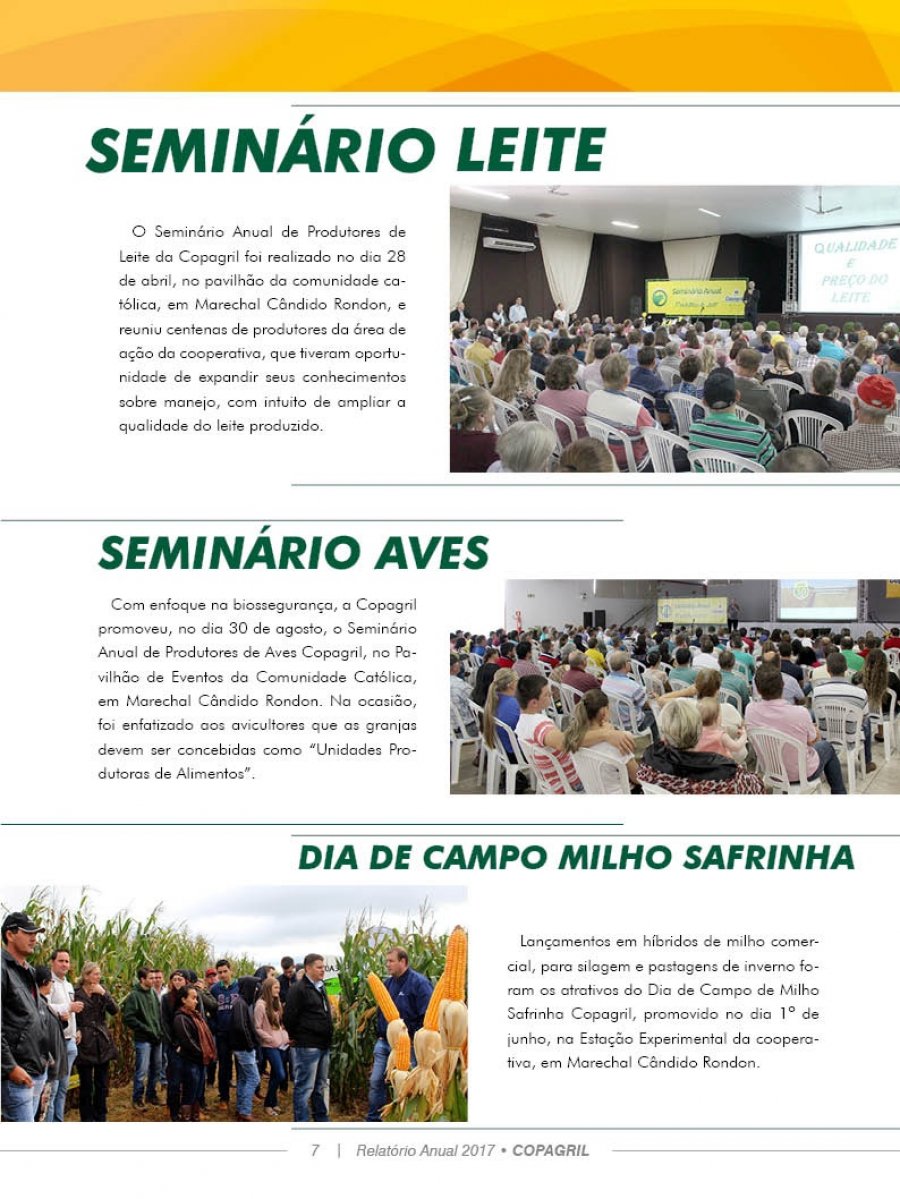 SEMINÁRIO LEITE

O Seminário Anual de Produtores de Leite da Copagril foi realizado no dia 28 de abril, no pavilhão da comunidade católica, em Marechal Cândido Rondon, e reuniu centenas de produtores da área de ação da cooperativa, que tiveram oportunidade de expandir seus conhecimentos sobre manejo, com intuito de ampliar a qualidade do leite produzido.

QUALIDADE E PREÇO DO LEITE

Seminário Anual

SEMINÁRIO AVES

Com enfoque na biossegurança, a Copagril promoveu, no dia 30 de agosto, o Seminário Anual de Produtores de Aves Copagril, no Pavilhão de Eventos da Comunidade Católica, em Marechal Cândido Rondon. Na ocasião, foi enfatizado aos avicultores que as granjas devem ser concebidas como "Unidades Produtoras de Alimentos".

DIA DE CAMPO MILHO SAFRINHA

Lançamentos em híbridos de milho comercial, para silagem e pastagens de inverno foram os atrativos do Dia de Campo de Milho Safrinha Copagril, promovido no dia 1º de junho, na Estação Experimental da cooperativa, em Marechal Cândido Rondon.

7 | Relatório Anual 2017 • COPAGRIL